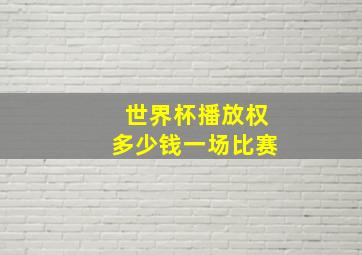 世界杯播放权
多少钱一场比赛